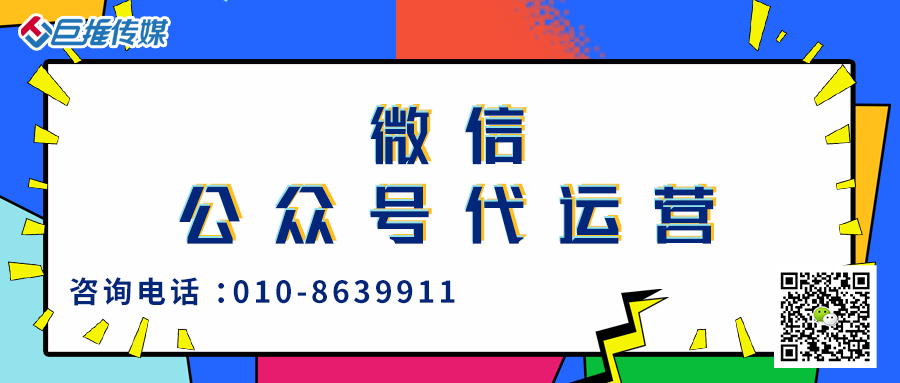 巨推传媒

微信
公众号代运营

咨询电话：010-8639911